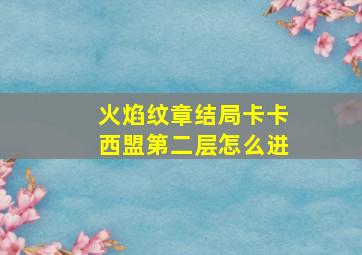 火焰纹章结局卡卡西盟第二层怎么进